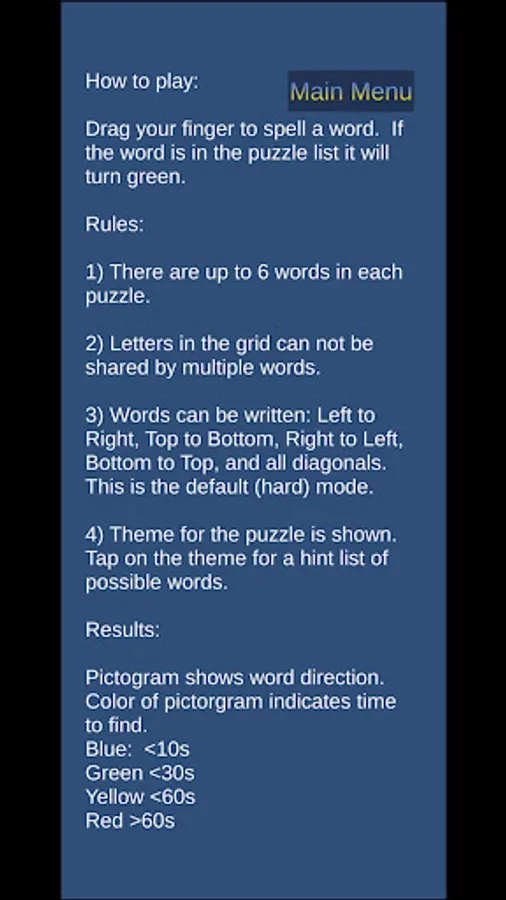 How to play:

Main Menu

Drag your finger to spell a word. If the word is in the puzzle list it will turn green.

Rules:

1) There are up to 6 words in each puzzle.

2) Letters in the grid can not be shared by multiple words.

3) Words can be written: Left to Right, Top to Bottom, Right to Left, Bottom to Top, and all diagonals. This is the default (hard) mode.

4) Theme for the puzzle is shown. Tap on the theme for a hint list of possible words.

Results:

Pictogram shows word direction. Color of pictorgram indicates time to find.
Blue: <10s
Green <30s
Yellow <60s
Red >60s